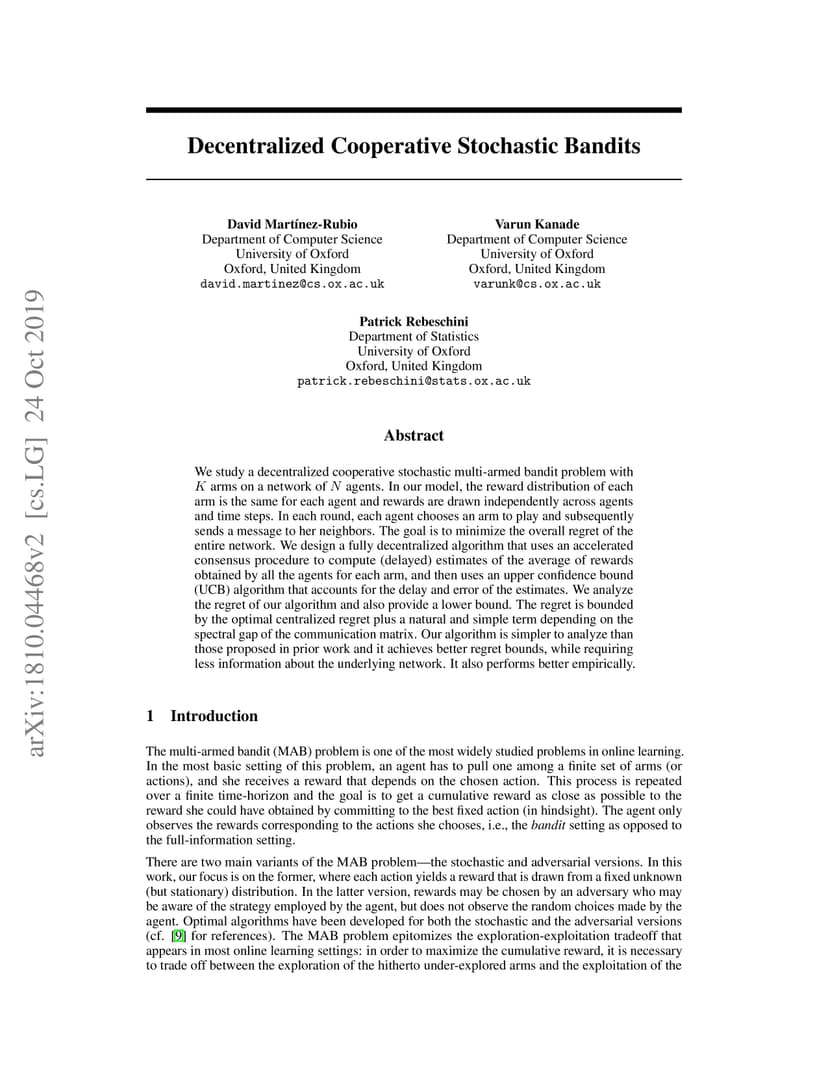 arXiv:1810.04468v2 [cs.LG] 24 Oct 2019

Decentralized Cooperative Stochastic Bandits

David Martínez-Rubio
Department of Computer Science
University of Oxford
Oxford, United Kingdom
david.martinez@cs.ox.ac.uk

Varun Kanade
Department of Computer Science
University of Oxford
Oxford, United Kingdom
varunk@cs.ox.ac.uk

Patrick Rebeschini
Department of Statistics
University of Oxford
Oxford, United Kingdom
patrick.rebeschini@stats.ox.ac.uk

Abstract

We study a decentralized cooperative stochastic multi-armed bandit problem with $K$ arms on a network of $N$ agents. In our model, the reward distribution of each arm is the same for each agent and rewards are drawn independently across agents and time steps. In each round, each agent chooses an arm to play and subsequently sends a message to her neighbors. The goal is to minimize the overall regret of the entire network. We design a fully decentralized algorithm that uses an accelerated consensus procedure to compute (delayed) estimates of the average of rewards obtained by all the agents for each arm, and then uses an upper confidence bound (UCB) algorithm that accounts for the delay and error of the estimates. We analyze the regret of our algorithm and also provide a lower bound. The regret is bounded by the optimal centralized regret plus a natural and simple term depending on the spectral gap of the communication matrix. Our algorithm is simpler to analyze than those proposed in prior work and it achieves better regret bounds, while requiring less information about the underlying network. It also performs better empirically.

1 Introduction

The multi-armed bandit (MAB) problem is one of the most widely studied problems in online learning. In the most basic setting of this problem, an agent has to pull one among a finite set of arms (or actions), and she receives a reward that depends on the chosen action. This process is repeated over a finite time-horizon and the goal is to get a cumulative reward as close as possible to the reward she could have obtained by committing to the best fixed action (in hindsight). The agent only observes the rewards corresponding to the actions she chooses, i.e., the bandit setting as opposed to the full-information setting.

There are two main variants of the MAB problem—the stochastic and adversarial versions. In this work, our focus is on the former, where each action yields a reward that is drawn from a fixed unknown (but stationary) distribution. In the latter version, rewards may be chosen by an adversary who may be aware of the strategy employed by the agent, but does not observe the random choices made by the agent. Optimal algorithms have been developed for both the stochastic and the adversarial versions (cf. [9] for references). The MAB problem epitomizes the exploration-exploitation tradeoff that appears in most online learning settings: in order to maximize the cumulative reward, it is necessary to trade off between the exploration of the hitherto under-explored arms and the exploitation of the